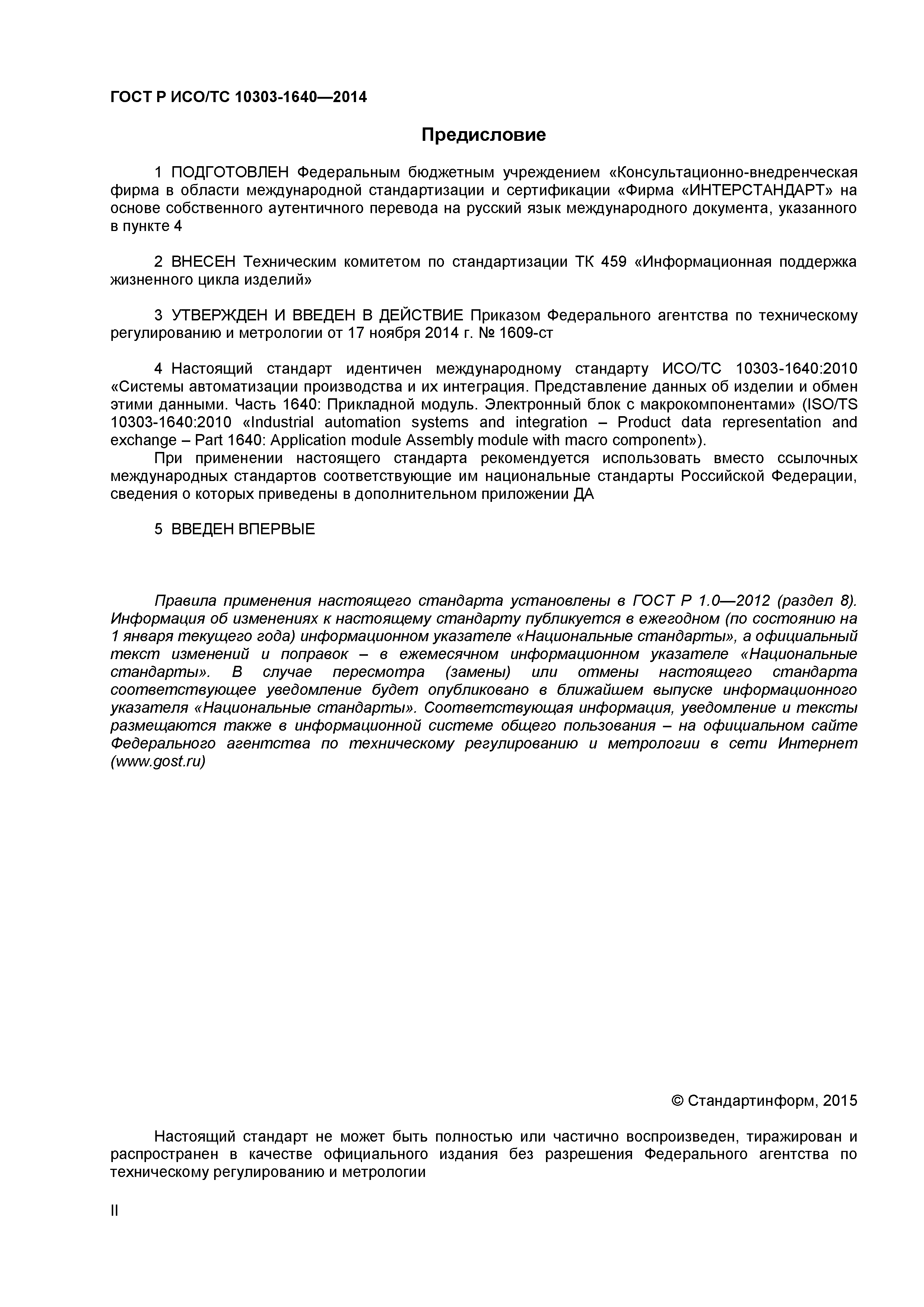 ГОСТ Р ИСО/ТС 10303-1640—2014

Предисловие

1 ПОДГОТОВЛЕН Федеральным бюджетным учреждением «Консультационно-внедренческая фирма в области международной стандартизации и сертификации «Фирма «ИНТЕРСТАНДАРТ» на основе собственного аутентичного перевода на русский язык международного документа, указанного в пункте 4

2 ВНЕСЕН Техническим комитетом по стандартизации ТК 459 «Информационная поддержка жизненного цикла изделий»

3 УТВЕРЖДЕН И ВВЕДЕН В ДЕЙСТВИЕ Приказом Федерального агентства по техническому регулированию и метрологии от 17 ноября 2014 г. № 1609-ст

4 Настоящий стандарт идентичен международному стандарту ИСО/ТС 10303-1640:2010 «Системы автоматизации производства и их интеграция. Представление данных об изделии и обмен этими данными. Часть 1640: Прикладной модуль. Электронный блок с макрокомпонентами» (ISO/TS 10303-1640:2010 «Industrial automation systems and integration – Product data representation and exchange – Part 1640: Application module Assembly module with macro component»).

При применении настоящего стандарта рекомендуется использовать вместо ссылочных международных стандартов соответствующие им национальные стандарты Российской Федерации, сведения о которых приведены в дополнительном приложении ДА

5 ВВЕДЕН ВПЕРВЫЕ

Правила применения настоящего стандарта установлены в ГОСТ Р 1.0—2012 (раздел 8). Информация об изменениях к настоящему стандарту публикуется в ежегодном (по состоянию на 1 января текущего года) информационном указателе «Национальные стандарты», а официальный текст изменений и поправок – в ежемесячном информационном указателе «Национальные стандарты». В случае пересмотра (замены) или отмены настоящего стандарта соответствующее уведомление будет опубликовано в ближайшем выпуске информационного указателя «Национальные стандарты». Соответствующая информация, уведомление и тексты размещаются также в информационной системе общего пользования – на официальном сайте Федерального агентства по техническому регулированию и метрологии в сети Интернет (www.gost.ru)

© Стандартинформ, 2015

Настоящий стандарт не может быть полностью или частично воспроизведен, тиражирован и распространен в качестве официального издания без разрешения Федерального агентства по техническому регулированию и метрологии

II